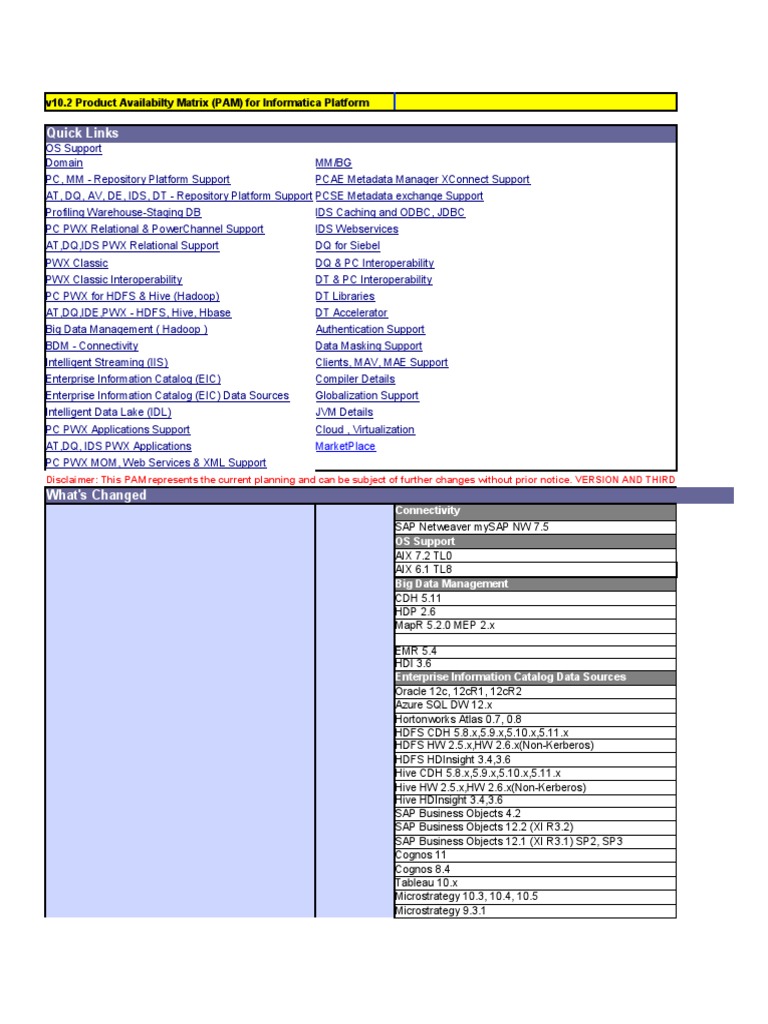 v10.2 Product Availabilty Matrix (PAM) for Informatica Platform

Quick Links
OS Support
Domain
PC, MM - Repository Platform Support
AT, DQ, AV, DE, IDS, DT - Repository Platform Support
Profiling Warehouse-Staging DB
PC PWX Relational & PowerChannel Support
AT,DQ,IDS PWX Relational Support
PWX Classic
PWX Classic Interoperability
PC PWX for HDFS & Hive (Hadoop)
AT,DQ,IDE,PWX - HDFS, Hive, Hbase
Big Data Management ( Hadoop )
BDM - Connectivity
Intelligent Streaming (IIS)
Enterprise Information Catalog (EIC)
Enterprise Information Catalog (EIC) Data Sources
Intelligent Data Lake (IDL)
PC PWX Applications Support
AT,DQ, IDS PWX Applications
PC PWX MOM, Web Services & XML Support

MM/BG
PCAE Metadata Manager XConnect Support
PCSE Metadata exchange Support
IDS Caching and ODBC, JDBC
IDS Webservices
DQ for Siebel
DQ & PC Interoperability
DT & PC Interoperability
DT Libraries
DT Accelerator
Authentication Support
Data Masking Support
Clients, MAV, MAE Support
Compiler Details
Globalization Support
JVM Details
Cloud , Virtualization
MarketPlace

Disclaimer: This PAM represents the current planning and can be subject of further changes without prior notice. VERSION AND THIRD

What's Changed

Connectivity
SAP Netweaver mySAP NW 7.5
OS Support
AIX 7.2 TL0
AIX 6.1 TL8
Big Data Management
CDH 5.11
HDP 2.6
MapR 5.2.0 MEP 2.x

EMR 5.4
HDI 3.6
Enterprise Information Catalog Data Sources
Oracle 12c, 12cR1, 12cR2
Azure SQL DW 12.x
Hortonworks Atlas 0.7, 0.8
HDFS CDH 5.8.x,5.9.x,5.10.x,5.11.x
HDFS HW 2.5.x,HW 2.6.x(Non-Kerberos)
HDFS HDInsight 3.4,3.6
Hive CDH 5.8.x,5.9.x,5.10.x,5.11.x
Hive HW 2.5.x,HW 2.6.x(Non-Kerberos)
Hive HDInsight 3.4,3.6
SAP Business Objects 4.2
SAP Business Objects 12.2 (XI R3.2)
SAP Business Objects 12.1 (XI R3.1) SP2, SP3
Cognos 11
Cognos 8.4
Tableau 10.x
Microstrategy 10.3, 10.4, 10.5
Microstrategy 9.3.1